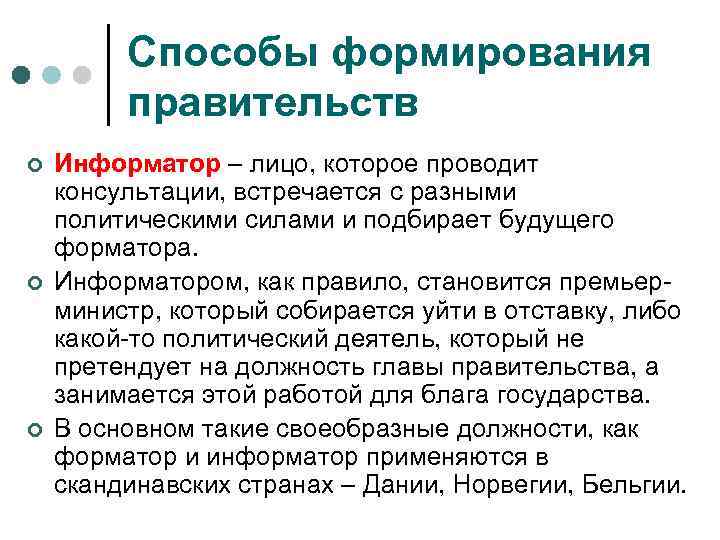 Способы формирования правительств

Информатор – лицо, которое проводит консультации, встречается с разными политическими силами и подбирает будущего форматора.

Информатором, как правило, становится премьер-министр, который собирается уйти в отставку, либо какой-то политический деятель, который не претендует на должность главы правительства, а занимается этой работой для блага государства.

В основном такие своеобразные должности, как форматор и информатор применяются в скандинавских странах – Дании, Норвегии, Бельгии.